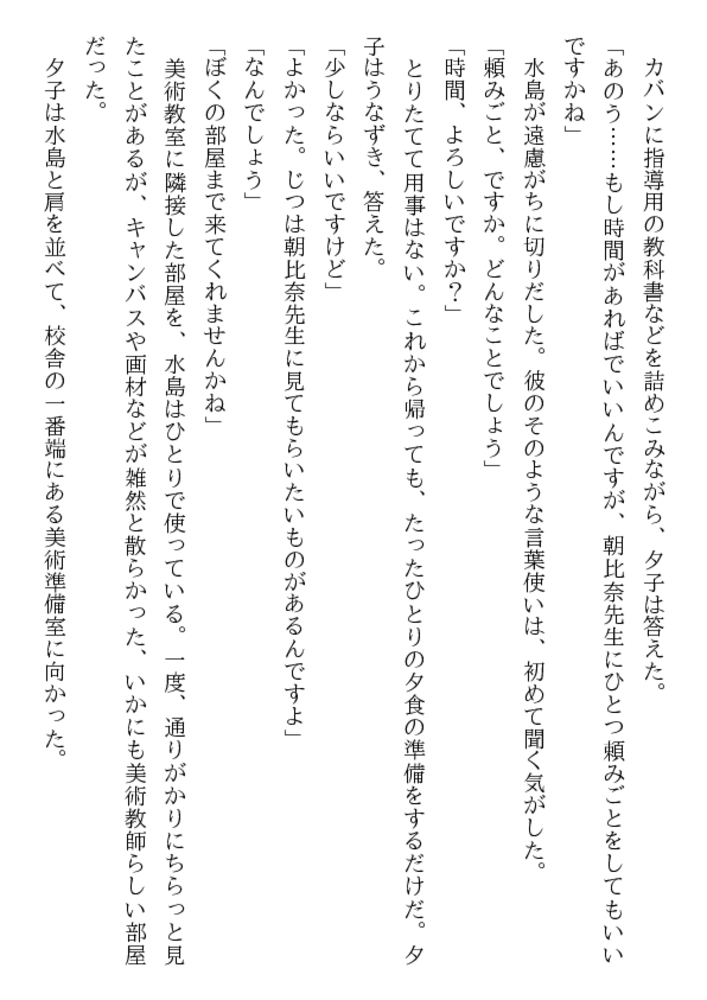 カバンに指導用の教科書などを詰めこみながら、夕子は答えた。

「あのう……もし時間があればでいいんですが、朝比奈先生にひとつ頼みごとをしてもいいですかね」

水島が遠慮がちに切りだした。彼のそのような言葉使いは、初めて聞く気がした。

「頼みごと、ですか。どんなことでしょう」

「時間、よろしいですか？」

とりたてて用事はない。これから帰っても、たったひとりの夕食の準備をするだけだ。夕子はうなずき、答えた。

「少しならいいですけど」

「よかった。じつは朝比奈先生に見てもらいたいものがあるんですよ」

「なんでしょう」

「ぼくの部屋まで来てくれませんかね」

美術教室に隣接した部屋を、水島はひとりで使っている。一度、通りがかりにちらっと見たことがあるが、キャンバスや画材などが雑然と散らかった、いかにも美術教師らしい部屋だった。

夕子は水島と肩を並べて、校舎の一番端にある美術準備室に向かった。